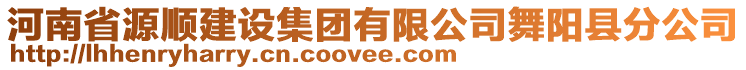 河南省源顺建设集团有限公司舞阳县分公司
http://lhhenryharry.cn.coovee.com